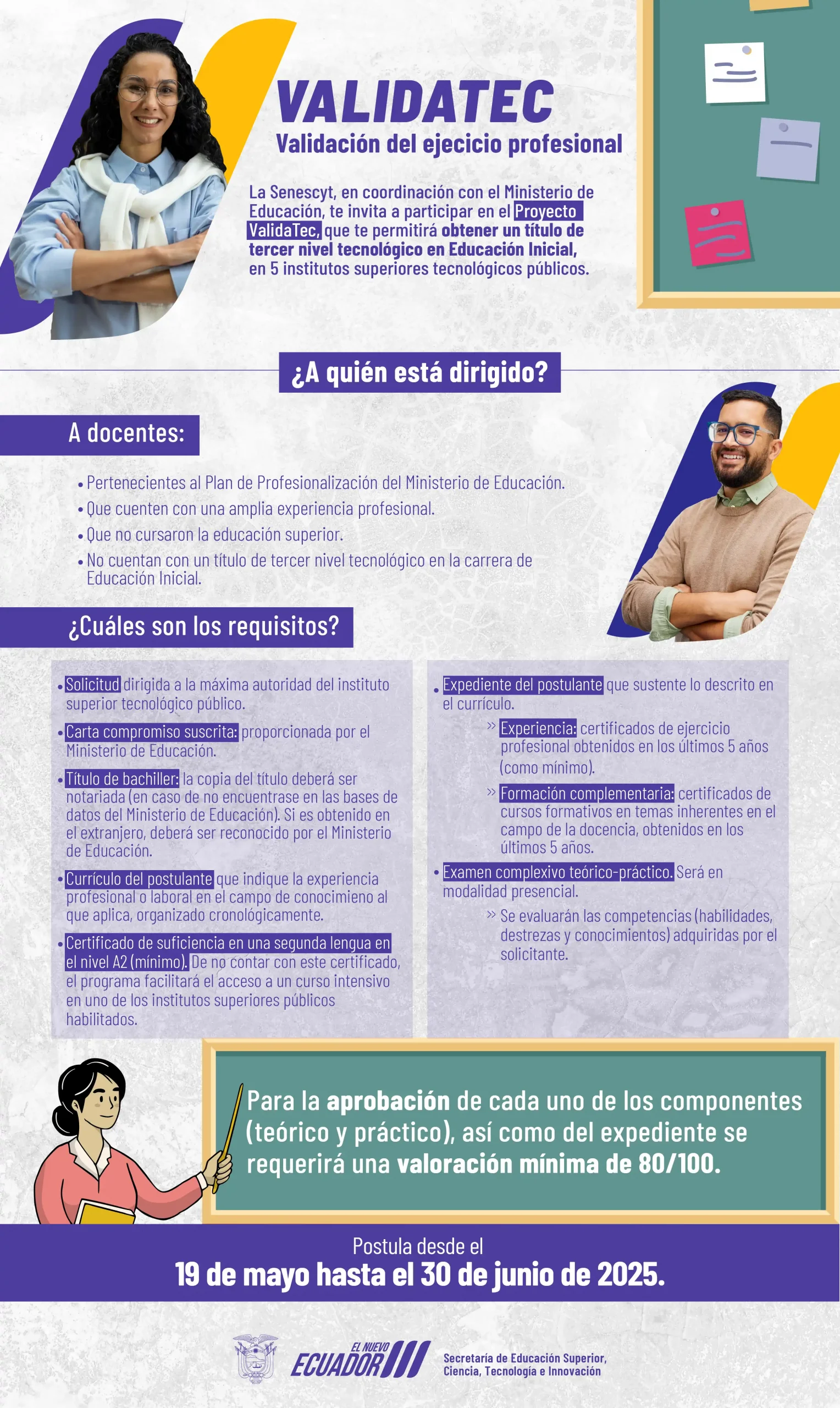 VALIDATEC
Validación del ejecicio profesional

La Senescyt, en coordinación con el Ministerio de Educación, te invita a participar en el Proyecto ValidaTec, que te permitirá obtener un título de tercer nivel tecnológico en Educación Inicial, en 5 institutos superiores tecnológicos públicos.

¿A quién está dirigido?

A docentes:

• Pertenecientes al Plan de Profesionalización del Ministerio de Educación.
• Que cuenten con una amplia experiencia profesional.
• Que no cursaron la educación superior.
• No cuentan con un título de tercer nivel tecnológico en la carrera de Educación Inicial.

¿Cuáles son los requisitos?

• Solicitud dirigida a la máxima autoridad del instituto superior tecnológico público.
• Carta compromiso suscrita: proporcionada por el Ministerio de Educación.
• Título de bachiller: la copia del título deberá ser notariada (en caso de no encuentrase en las bases de datos del Ministerio de Educación). Si es obtenido en el extranjero, deberá ser reconocido por el Ministerio de Educación.
• Currículo del postulante que indique la experiencia profesional o laboral en el campo de conocimieno al que aplica, organizado cronológicamente.
• Certificado de suficiencia en una segunda lengua en el nivel A2 (mínimo). De no contar con este certificado, el programa facilitará el acceso a un curso intensivo en uno de los institutos superiores públicos habilitados.

• Expediente del postulante que sustente lo descrito en el currículo.
» Experiencia: certificados de ejercicio profesional obtenidos en los últimos 5 años (como mínimo).
» Formación complementaria: certificados de cursos formativos en temas inherentes en el campo de la docencia, obtenidos en los últimos 5 años.
• Examen complexivo teórico-práctico. Será en modalidad presencial.
» Se evaluarán las competencias (habilidades, destrezas y conocimientos) adquiridas por el solicitante.

Para la aprobación de cada uno de los componentes (teórico y práctico), así como del expediente se requerirá una valoración mínima de 80/100.

Postula desde el
19 de mayo hasta el 30 de junio de 2025.

EL NUEVO ECUADOR
Secretaría de Educación Superior, Ciencia, Tecnología e Innovación